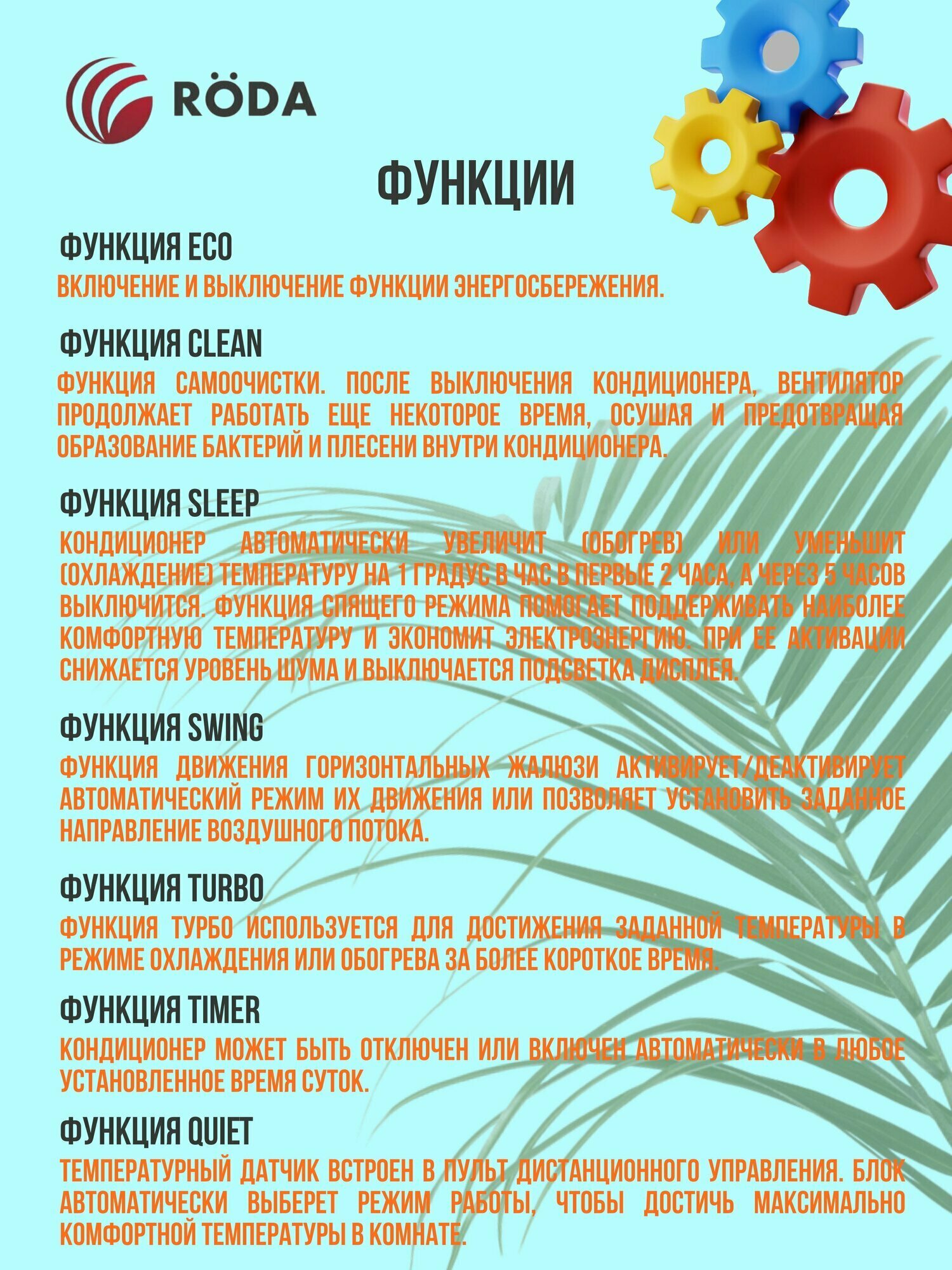 RÖDA

ФУНКЦИИ

ФУНКЦИЯ ECO

ВКЛЮЧЕНИЕ И ВЫКЛЮЧЕНИЕ ФУНКЦИИ ЭНЕРГОСБЕРЕЖЕНИЯ.

ФУНКЦИЯ CLEAN

ФУНКЦИЯ САМООЧИСТКИ. ПОСЛЕ ВЫКЛЮЧЕНИЯ КОНДИЦИОНЕРА, ВЕНТИЛЯТОР ПРОДОЛЖАЕТ РАБОТАТЬ ЕЩЕ НЕКОТОРОЕ ВРЕМЯ, ОСУШАЯ И ПРЕДОТВРАЩАЯ ОБРАЗОВАНИЕ БАКТЕРИЙ И ПЛЕСЕНИ ВНУТРИ КОНДИЦИОНЕРА.

ФУНКЦИЯ SLEEP

КОНДИЦИОНЕР АВТОМАТИЧЕСКИ УВЕЛИЧИТ (ОБОГРЕВ) ИЛИ УМЕНЬШИТ (ОХЛАЖДЕНИЕ) ТЕМПЕРАТУРУ НА 1 ГРАДУС В ЧАС В ПЕРВЫЕ 2 ЧАСА, А ЧЕРЕЗ 5 ЧАСОВ ВЫКЛЮЧИТСЯ. ФУНКЦИЯ СПЯЩЕГО РЕЖИМА ПОМОГАЕТ ПОДДЕРЖИВАТЬ НАИБОЛЕЕ КОМФОРТНУЮ ТЕМПЕРАТУРУ И ЭКОНОМИТ ЭЛЕКТРОЭНЕРГИЮ. ПРИ ЕЕ АКТИВАЦИИ СНИЖАЕТСЯ УРОВЕНЬ ШУМА И ВЫКЛЮЧАЕТСЯ ПОДСВЕТКА ДИСПЛЕЯ.

ФУНКЦИЯ SWING

ФУНКЦИЯ ДВИЖЕНИЯ ГОРИЗОНТАЛЬНЫХ ЖАЛЮЗИ АКТИВИРУЕТ/ДЕАКТИВИРУЕТ АВТОМАТИЧЕСКИЙ РЕЖИМ ИХ ДВИЖЕНИЯ ИЛИ ПОЗВОЛЯЕТ УСТАНОВИТЬ ЗАДАННОЕ НАПРАВЛЕНИЕ ВОЗДУШНОГО ПОТОКА.

ФУНКЦИЯ TURBO

ФУНКЦИЯ ТУРБО ИСПОЛЬЗУЕТСЯ ДЛЯ ДОСТИЖЕНИЯ ЗАДАННОЙ ТЕМПЕРАТУРЫ В РЕЖИМЕ ОХЛАЖДЕНИЯ ИЛИ ОБОГРЕВА ЗА БОЛЕЕ КОРОТКОЕ ВРЕМЯ.

ФУНКЦИЯ TIMER

КОНДИЦИОНЕР МОЖЕТ БЫТЬ ОТКЛЮЧЕН ИЛИ ВКЛЮЧЕН АВТОМАТИЧЕСКИ В ЛЮБОЕ УСТАНОВЛЕННОЕ ВРЕМЯ СУТОК.

ФУНКЦИЯ QUIET

ТЕМПЕРАТУРНЫЙ ДАТЧИК ВСТРОЕН В ПУЛЬТ ДИСТАНЦИОННОГО УПРАВЛЕНИЯ. БЛОК АВТОМАТИЧЕСКИ ВЫБЕРЕТ РЕЖИМ РАБОТЫ, ЧТОБЫ ДОСТИЧЬ МАКСИМАЛЬНО КОМФОРТНОЙ ТЕМПЕРАТУРЫ В КОМНАТЕ.